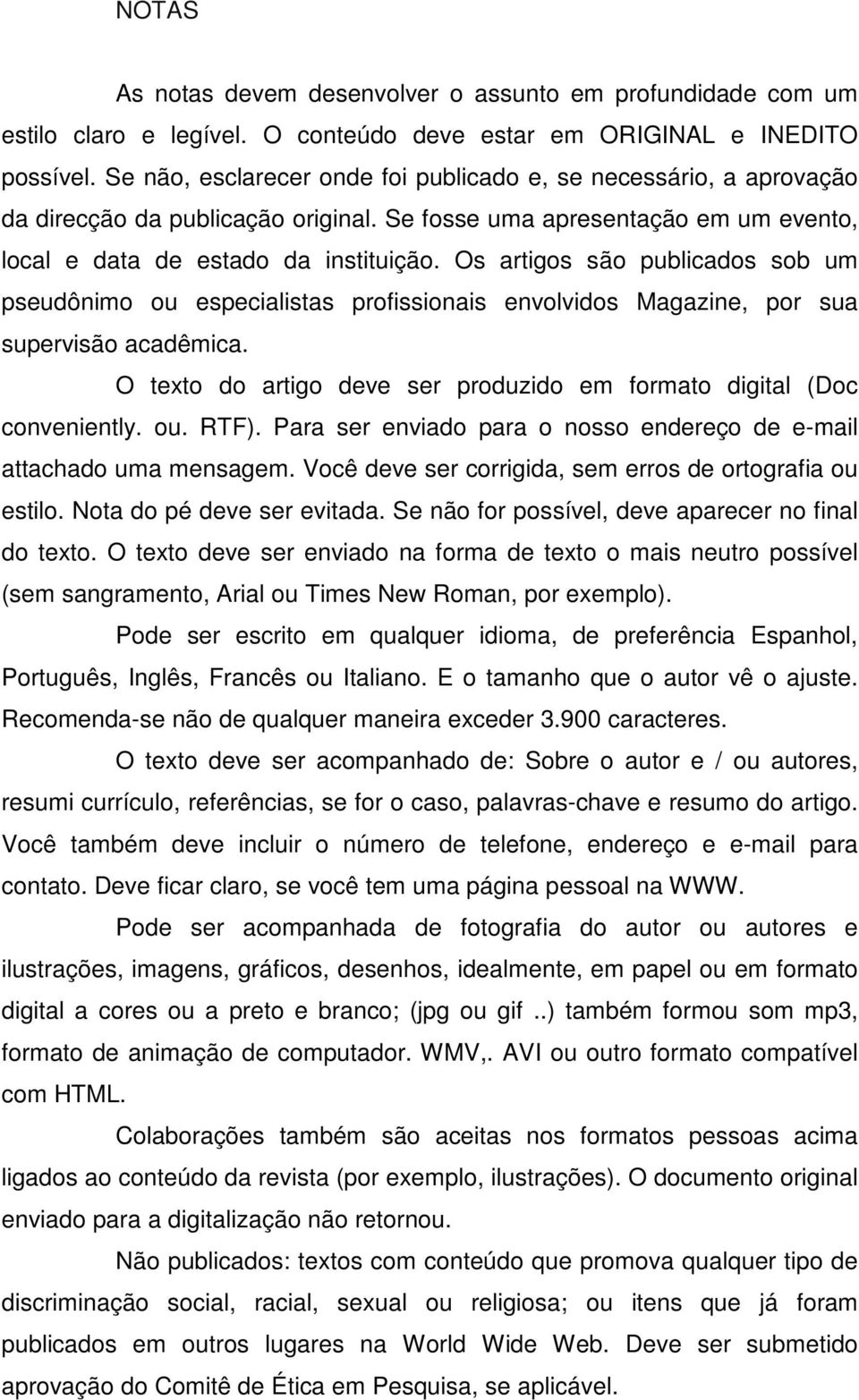 NOTAS

As notas devem desenvolver o assunto em profundidade com um estilo claro e legível. O conteúdo deve estar em ORIGINAL e INEDITO possível. Se não, esclarecer onde foi publicado e, se necessário, a aprovação da direcção da publicação original. Se fosse uma apresentação em um evento, local e data de estado da instituição. Os artigos são publicados sob um pseudônimo ou especialistas profissionais envolvidos Magazine, por sua supervisão acadêmica.

O texto do artigo deve ser produzido em formato digital (Doc conveniently. ou. RTF). Para ser enviado para o nosso endereço de e-mail attachado uma mensagem. Você deve ser corrigida, sem erros de ortografia ou estilo. Nota do pé deve ser evitada. Se não for possível, deve aparecer no final do texto. O texto deve ser enviado na forma de texto o mais neutro possível (sem sangramento, Arial ou Times New Roman, por exemplo).

Pode ser escrito em qualquer idioma, de preferência Espanhol, Português, Inglês, Francês ou Italiano. E o tamanho que o autor vê o ajuste. Recomenda-se não de qualquer maneira exceder 3.900 caracteres.

O texto deve ser acompanhado de: Sobre o autor e / ou autores, resumi currículo, referências, se for o caso, palavras-chave e resumo do artigo. Você também deve incluir o número de telefone, endereço e e-mail para contato. Deve ficar claro, se você tem uma página pessoal na WWW.

Pode ser acompanhada de fotografia do autor ou autores e ilustrações, imagens, gráficos, desenhos, idealmente, em papel ou em formato digital a cores ou a preto e branco; (jpg ou gif ..) também formou som mp3, formato de animação de computador. WMV,. AVI ou outro formato compatível com HTML.

Colaborações também são aceitas nos formatos pessoas acima ligados ao conteúdo da revista (por exemplo, ilustrações). O documento original enviado para a digitalização não retornou.

Não publicados: textos com conteúdo que promova qualquer tipo de discriminação social, racial, sexual ou religiosa; ou itens que já foram publicados em outros lugares na World Wide Web. Deve ser submetido aprovação do Comitê de Ética em Pesquisa, se aplicável.